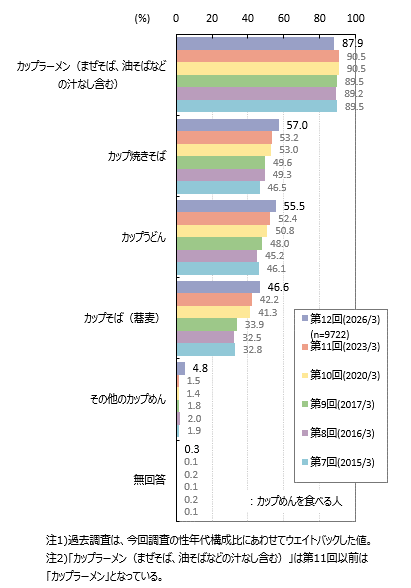 (%) 0 20 40 60 80 100

カップラーメン（まぜそば、油そばなどの汁なし含む）
87.9
90.5
90.5
89.5
89.2
89.5

カップ焼きそば
57.0
53.2
53.0
49.6
49.3
46.5

カップうどん
55.5
52.4
50.8
48.0
45.2
46.1

カップそば（蕎麦）
46.6
42.2
41.3
33.9
32.5
32.8

その他のカップめん
4.8
1.5
1.4
1.8
2.0
1.9

無回答
0.3
0.1
0.2
0.1
0.2
0.1

第12回(2026/3) (n=9722)
第11回(2023/3)
第10回(2020/3)
第9回(2017/3)
第8回(2016/3)
第7回(2015/3)

：カップめんを食べる人

注1)過去調査は、今回調査の性年代構成比にあわせてウエイトバックした値。
注2)「カップラーメン（まぜそば、油そばなどの汁なし含む）」は第11回以前は「カップラーメン」となっている。